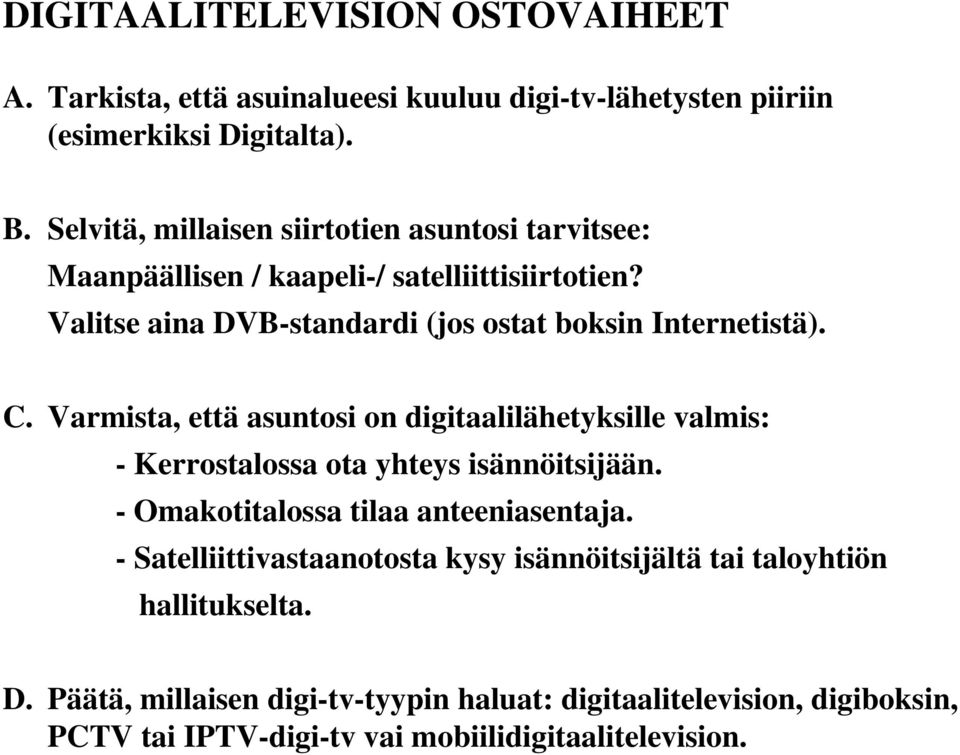 DIGITAALITELEVISION OSTOVAIHEET

A. Tarkista, että asuinalueesi kuuluu digi-tv-lähetysten piiriin (esimerkiksi Digitalta).

B. Selvitä, millaisen siirtotien asuntosi tarvitsee:
Maanpäällisen / kaapeli-/ satelliittisiirtotien?
Valitse aina DVB-standardi (jos ostat boksin Internetistä).

C. Varmista, että asuntosi on digitaalilähetyksille valmis:
- Kerrostalossa ota yhteys isännöitsijään.
- Omakotitalossa tilaa anteeniasentaja.
- Satelliittivastaanotosta kysy isännöitsijältä tai taloyhtiön hallitukselta.

D. Päätä, millaisen digi-tv-tyypin haluat: digitaalitelevision, digiboksin, PCTV tai IPTV-digi-tv vai mobiilidigitaalitelevision.